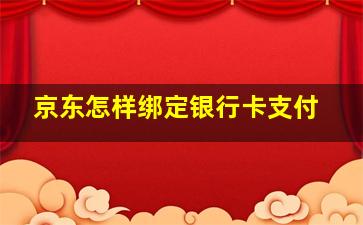 京东怎样绑定银行卡支付